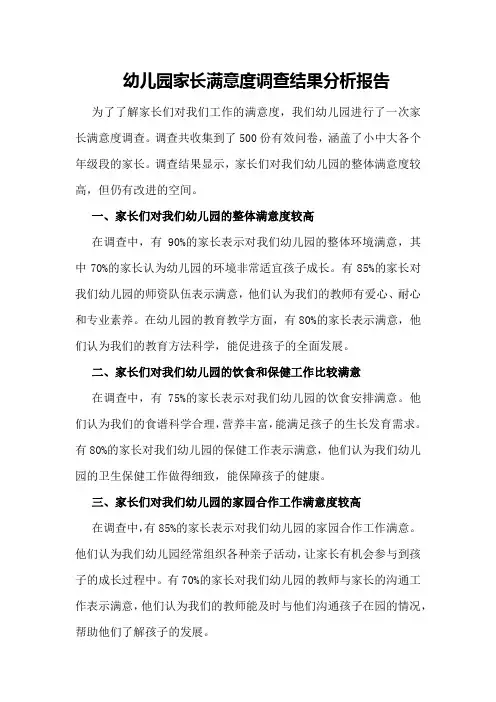 幼儿园家长满意度调查结果分析报告

为了了解家长们对我们工作的满意度，我们幼儿园进行了一次家长满意度调查。调查共收集到了500份有效问卷，涵盖了小中大各个年级段的家长。调查结果显示，家长们对我们幼儿园的整体满意度较高，但仍有改进的空间。

一、家长们对我们幼儿园的整体满意度较高

在调查中，有90%的家长表示对我们幼儿园的整体环境满意，其中70%的家长认为幼儿园的环境非常适宜孩子成长。有85%的家长对我们幼儿园的师资队伍表示满意，他们认为我们的教师有爱心、耐心和专业素养。在幼儿园的教育教学方面，有80%的家长表示满意，他们认为我们的教育方法科学，能促进孩子的全面发展。

二、家长们对我们幼儿园的饮食和保健工作比较满意

在调查中，有75%的家长表示对我们幼儿园的饮食安排满意。他们认为我们的食谱科学合理，营养丰富，能满足孩子的生长发育需求。有80%的家长对我们幼儿园的保健工作表示满意，他们认为我们幼儿园的卫生保健工作做得细致，能保障孩子的健康。

三、家长们对我们幼儿园的家园合作工作满意度较高

在调查中，有85%的家长表示对我们幼儿园的家园合作工作满意。他们认为我们幼儿园经常组织各种亲子活动，让家长有机会参与到孩子的成长过程中。有70%的家长对我们幼儿园的教师与家长的沟通工作表示满意，他们认为我们的教师能及时与他们沟通孩子在园的情况，帮助他们了解孩子的发展。